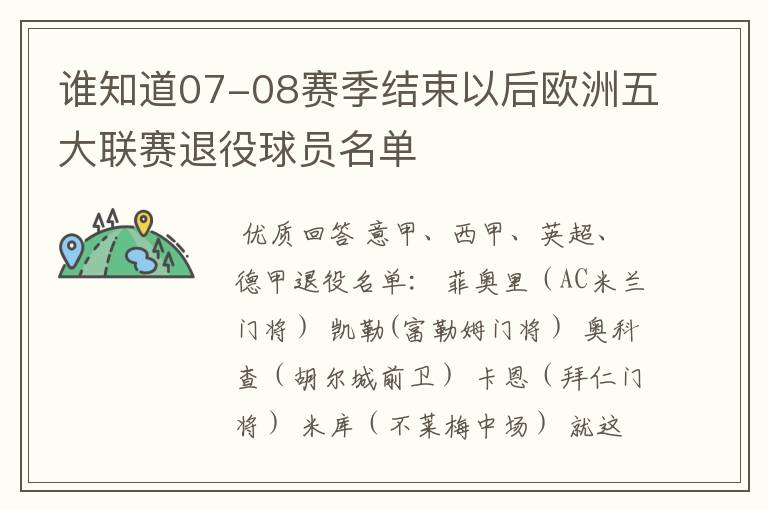 谁知道07-08赛季结束以后欧洲五大联赛退役球员名单

优质回答 意甲、西甲、英超、德甲退役名单： 菲奥里（AC米兰门将） 凯勒(富勒姆门将） 奥科查（胡尔城前卫） 卡恩（拜仁门将） 米库（不莱梅中场） 就这